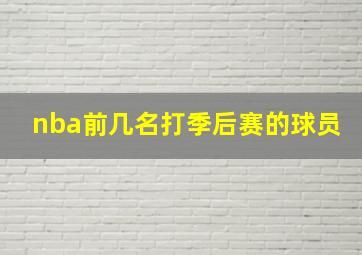 nba前几名打季后赛的球员